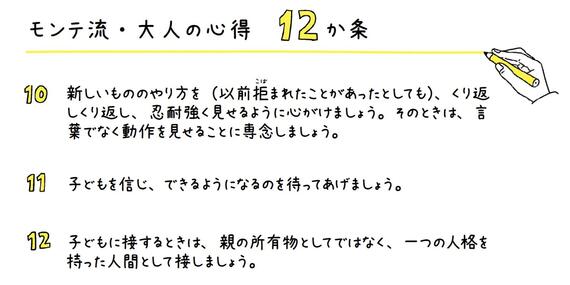 モンテ流・大人の心得　12か条

10　新しいもののやり方を（以前拒まれたことがあったとしても）、くり返しくり返し、忍耐強く見せるように心がけましょう。そのときは、言葉でなく動作を見せることに専念しましょう。

11　子どもを信じ、できるようになるのを待ってあげましょう。

12　子どもに接するときは、親の所有物としてではなく、一つの人格を持った人間として接しましょう。